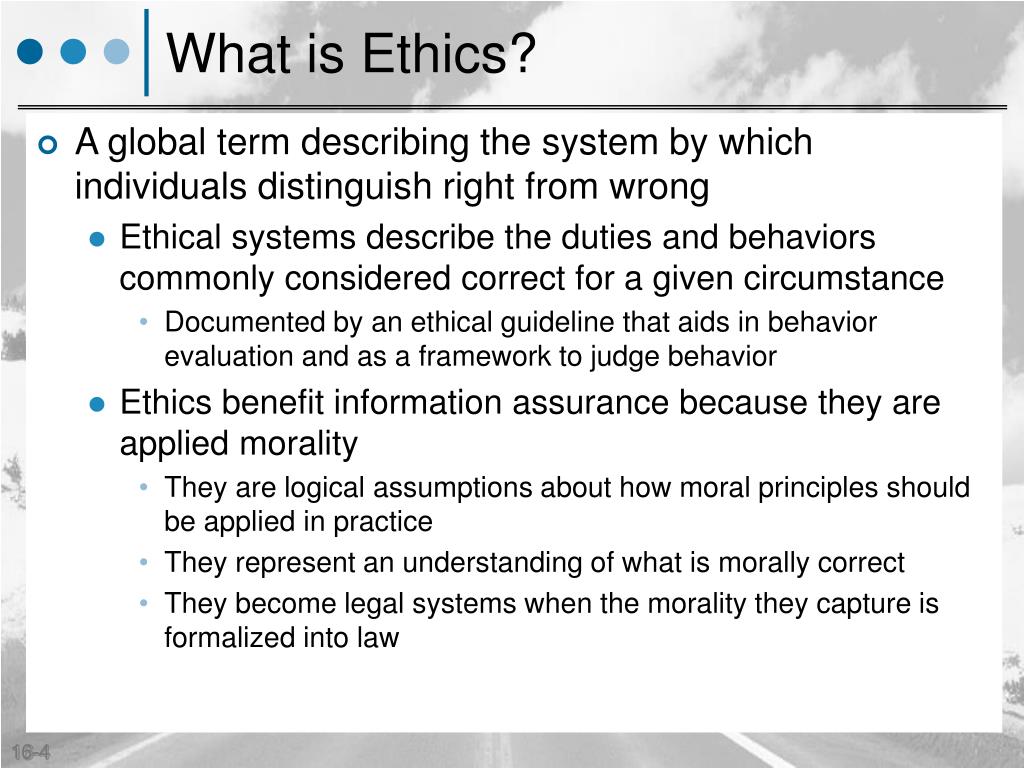 What is Ethics?

A global term describing the system by which individuals distinguish right from wrong

Ethical systems describe the duties and behaviors commonly considered correct for a given circumstance

Documented by an ethical guideline that aids in behavior evaluation and as a framework to judge behavior

Ethics benefit information assurance because they are applied morality

They are logical assumptions about how moral principles should be applied in practice

They represent an understanding of what is morally correct

They become legal systems when the morality they capture is formalized into law

16-4